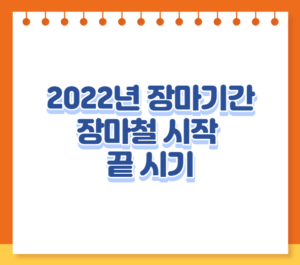 2022년 장마기간
장마철 시작
끝 시기